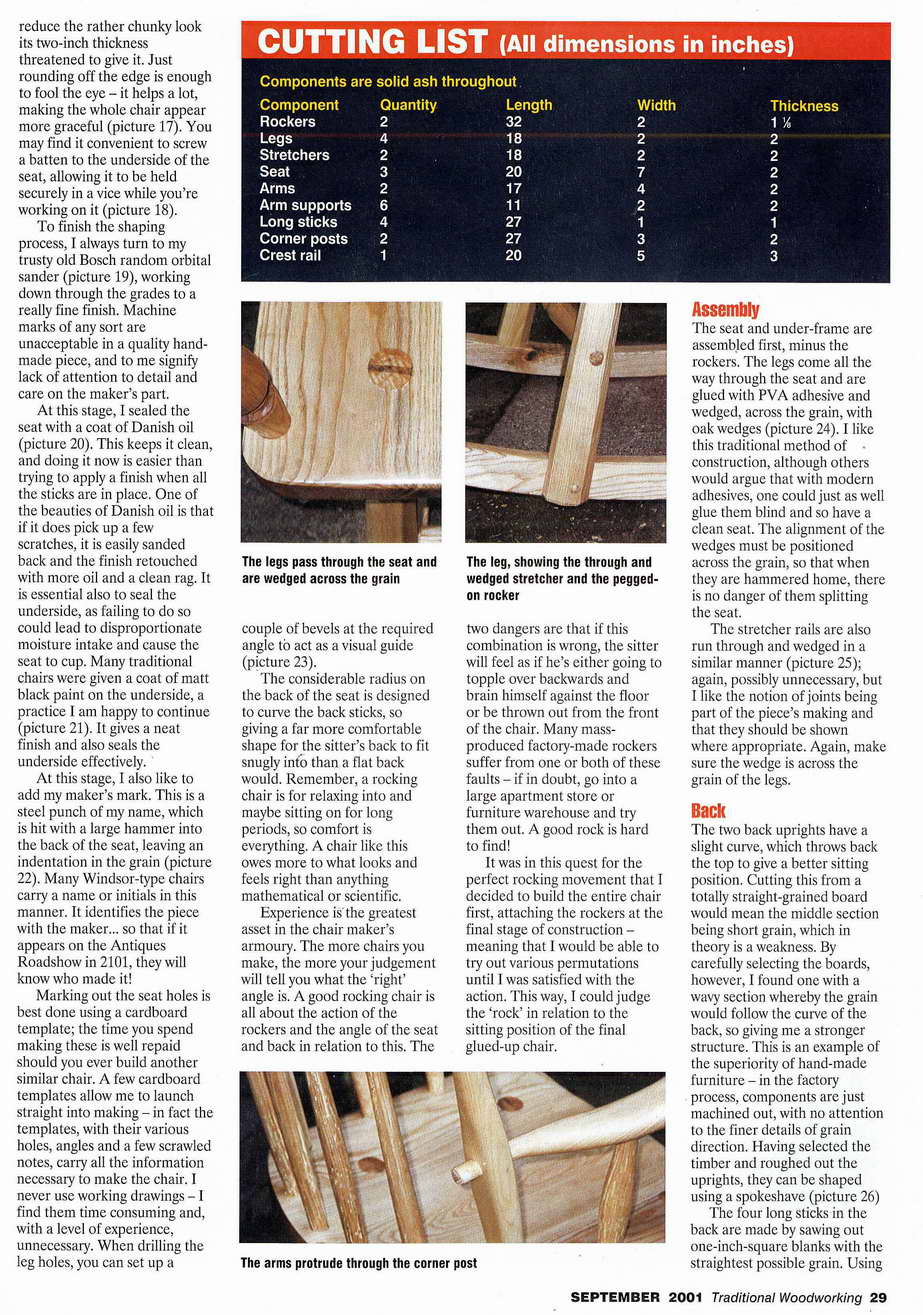 reduce the rather chunky look its two-inch thickness threatened to give it. Just rounding off the edge is enough to fool the eye – it helps a lot, making the whole chair appear more graceful (picture 17). You may find it convenient to screw a batten to the underside of the seat, allowing it to be held securely in a vice while you're working on it (picture 18).

To finish the shaping process, I always turn to my trusty old Bosch random orbital sander (picture 19), working down through the grades to a really fine finish. Machine marks of any sort are unacceptable in a quality hand-made piece, and to me signify lack of attention to detail and care on the maker's part.

At this stage, I sealed the seat with a coat of Danish oil (picture 20). This keeps it clean, and doing it now is easier than trying to apply a finish when all the sticks are in place. One of the beauties of Danish oil is that if it does pick up a few scratches, it is easily sanded back and the finish retouched with more oil and a clean rag. It is essential also to seal the underside, as failing to do so could lead to disproportionate moisture intake and cause the seat to cup. Many traditional chairs were given a coat of matt black paint on the underside, a practice I am happy to continue (picture 21). It gives a neat finish and also seals the underside effectively.

At this stage, I also like to add my maker's mark. This is a steel punch of my name, which is hit with a large hammer into the back of the seat, leaving an indentation in the grain (picture 22). Many Windsor-type chairs carry a name or initials in this manner. It identifies the piece with the maker... so that if it appears on the Antiques Roadshow in 2101, they will know who made it!

Marking out the seat holes is best done using a cardboard template; the time you spend making these is well repaid should you ever build another similar chair. A few cardboard templates allow me to launch straight into making – in fact the templates, with their various holes, angles and a few scrawled notes, carry all the information necessary to make the chair. I never use working drawings – I find them time consuming and, with a level of experience, unnecessary. When drilling the leg holes, you can set up a

CUTTING LIST (All dimensions in inches)

Components are solid ash throughout

| Component | Quantity | Length | Width | Thickness |
|---|---|---|---|---|
| Rockers | 2 | 32 | 2 | 1 ⅛ |
| Legs | 4 | 18 | 2 | 2 |
| Stretchers | 2 | 18 | 2 | 2 |
| Seat | 3 | 20 | 7 | 2 |
| Arms | 2 | 17 | 4 | 2 |
| Arm supports | 6 | 11 | 2 | 2 |
| Long sticks | 4 | 27 | 1 | 1 |
| Corner posts | 2 | 27 | 3 | 2 |
| Crest rail | 1 | 20 | 5 | 3 |

The legs pass through the seat and are wedged across the grain

The leg, showing the through and wedged stretcher and the pegged-on rocker

couple of bevels at the required angle to act as a visual guide (picture 23).

The considerable radius on the back of the seat is designed to curve the back sticks, so giving a far more comfortable shape for the sitter's back to fit snugly into than a flat back would. Remember, a rocking chair is for relaxing into and maybe sitting on for long periods, so comfort is everything. A chair like this owes more to what looks and feels right than anything mathematical or scientific.

Experience is the greatest asset in the chair maker's armoury. The more chairs you make, the more your judgement will tell you what the 'right' angle is. A good rocking chair is all about the action of the rockers and the angle of the seat and back in relation to this. The

two dangers are that if this combination is wrong, the sitter will feel as if he's either going to topple over backwards and brain himself against the floor or be thrown out from the front of the chair. Many mass-produced factory-made rockers suffer from one or both of these faults – if in doubt, go into a large apartment store or furniture warehouse and try them out. A good rock is hard to find!

It was in this quest for the perfect rocking movement that I decided to build the entire chair first, attaching the rockers at the final stage of construction – meaning that I would be able to try out various permutations until I was satisfied with the action. This way, I could judge the 'rock' in relation to the sitting position of the final glued-up chair.

The arms protrude through the corner post

Assembly
The seat and under-frame are assembled first, minus the rockers. The legs come all the way through the seat and are glued with PVA adhesive and wedged, across the grain, with oak wedges (picture 24). I like this traditional method of construction, although others would argue that with modern adhesives, one could just as well glue them blind and so have a clean seat. The alignment of the wedges must be positioned across the grain, so that when they are hammered home, there is no danger of them splitting the seat.

The stretcher rails are also run through and wedged in a similar manner (picture 25); again, possibly unnecessary, but I like the notion of joints being part of the piece's making and that they should be shown where appropriate. Again, make sure the wedge is across the grain of the legs.

Back
The two back uprights have a slight curve, which throws back the top to give a better sitting position. Cutting this from a totally straight-grained board would mean the middle section being short grain, which in theory is a weakness. By carefully selecting the boards, however, I found one with a wavy section whereby the grain would follow the curve of the back, so giving me a stronger structure. This is an example of the superiority of hand-made furniture – in the factory process, components are just machined out, with no attention to the finer details of grain direction. Having selected the timber and roughed out the uprights, they can be shaped using a spokeshave (picture 26)

The four long sticks in the back are made by sawing out one-inch-square blanks with the straightest possible grain. Using

SEPTEMBER 2001 Traditional Woodworking 29